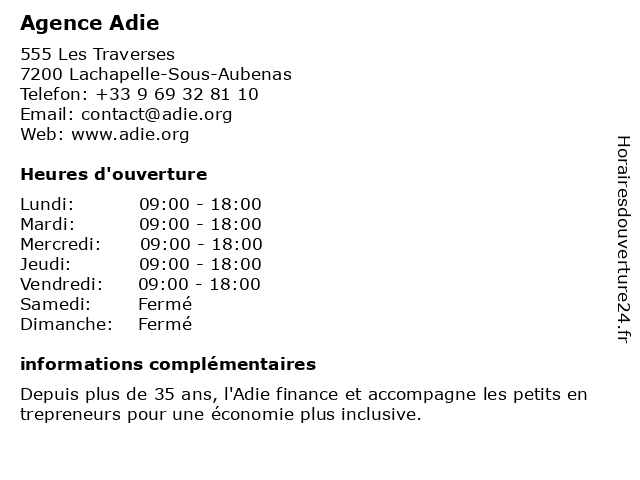 Agence Adie

555 Les Traverses
7200 Lachapelle-Sous-Aubenas
Telefon: +33 9 69 32 81 10
Email: contact@adie.org
Web: www.adie.org

Heures d'ouverture

| Lundi: | 09:00 - 18:00 |
|---|---|
| Mardi: | 09:00 - 18:00 |
| Mercredi: | 09:00 - 18:00 |
| Jeudi: | 09:00 - 18:00 |
| Vendredi: | 09:00 - 18:00 |
| Samedi: | Fermé |
| Dimanche: | Fermé |

informations complémentaires

Depuis plus de 35 ans, l'Adie finance et accompagne les petits en trepreneurs pour une économie plus inclusive.

Horairesdouverture24.fr